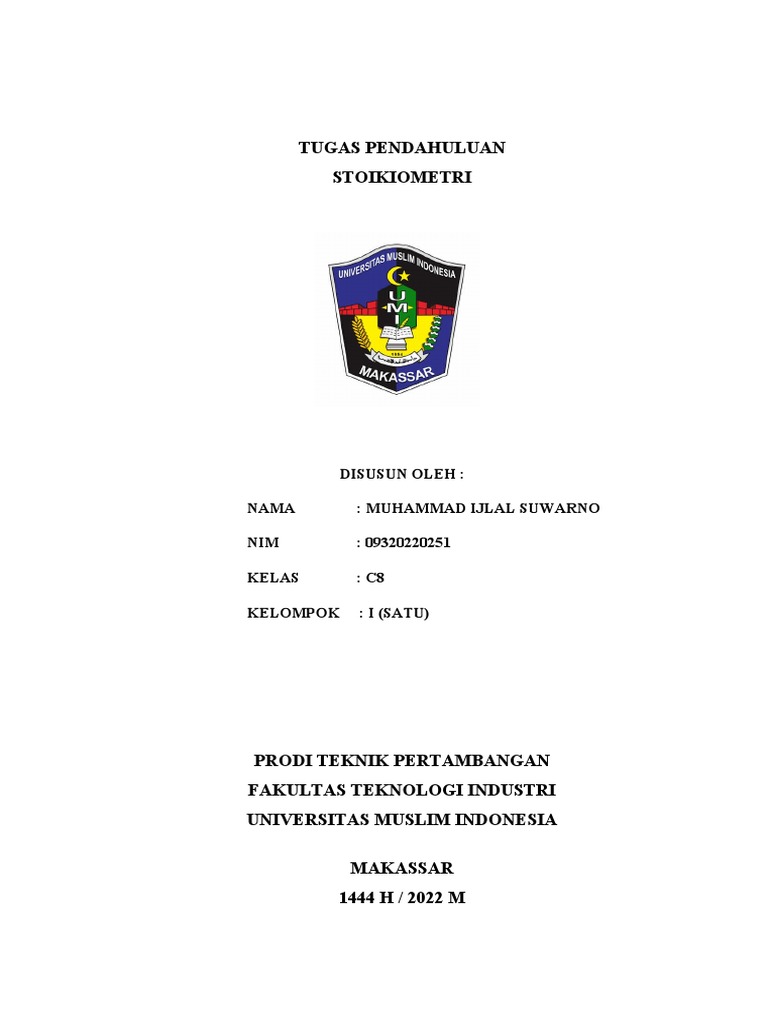 TUGAS PENDAHULUAN
STOIKIOMETRI

UNIVERSITAS MUSLIM INDONESIA
U
M
I
1954
MAKASSAR

DISUSUN OLEH :

NAMA : MUHAMMAD IJLAL SUWARNO

NIM : 09320220251

KELAS : C8

KELOMPOK : I (SATU)

PRODI TEKNIK PERTAMBANGAN
FAKULTAS TEKNOLOGI INDUSTRI
UNIVERSITAS MUSLIM INDONESIA

MAKASSAR
1444 H / 2022 M